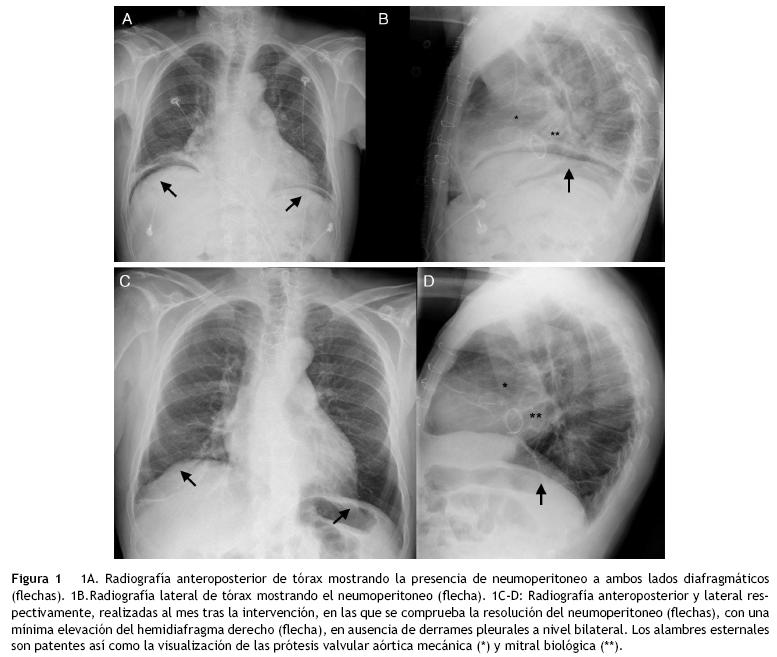 A

B

*

**

C

D

*

**

Figura 1 1A. Radiografía anteroposterior de tórax mostrando la presencia de neumoperitoneo a ambos lados diafragmáticos (flechas). 1B.Radiografía lateral de tórax mostrando el neumoperitoneo (flecha). 1C-D: Radiografía anteroposterior y lateral respectivamente, realizadas al mes tras la intervención, en las que se comprueba la resolución del neumoperitoneo (flechas), con una mínima elevación del hemidiafragma derecho (flecha), en ausencia de derrames pleurales a nivel bilateral. Los alambres esternales son patentes así como la visualización de las prótesis valvular aórtica mecánica (*) y mitral biológica (**).